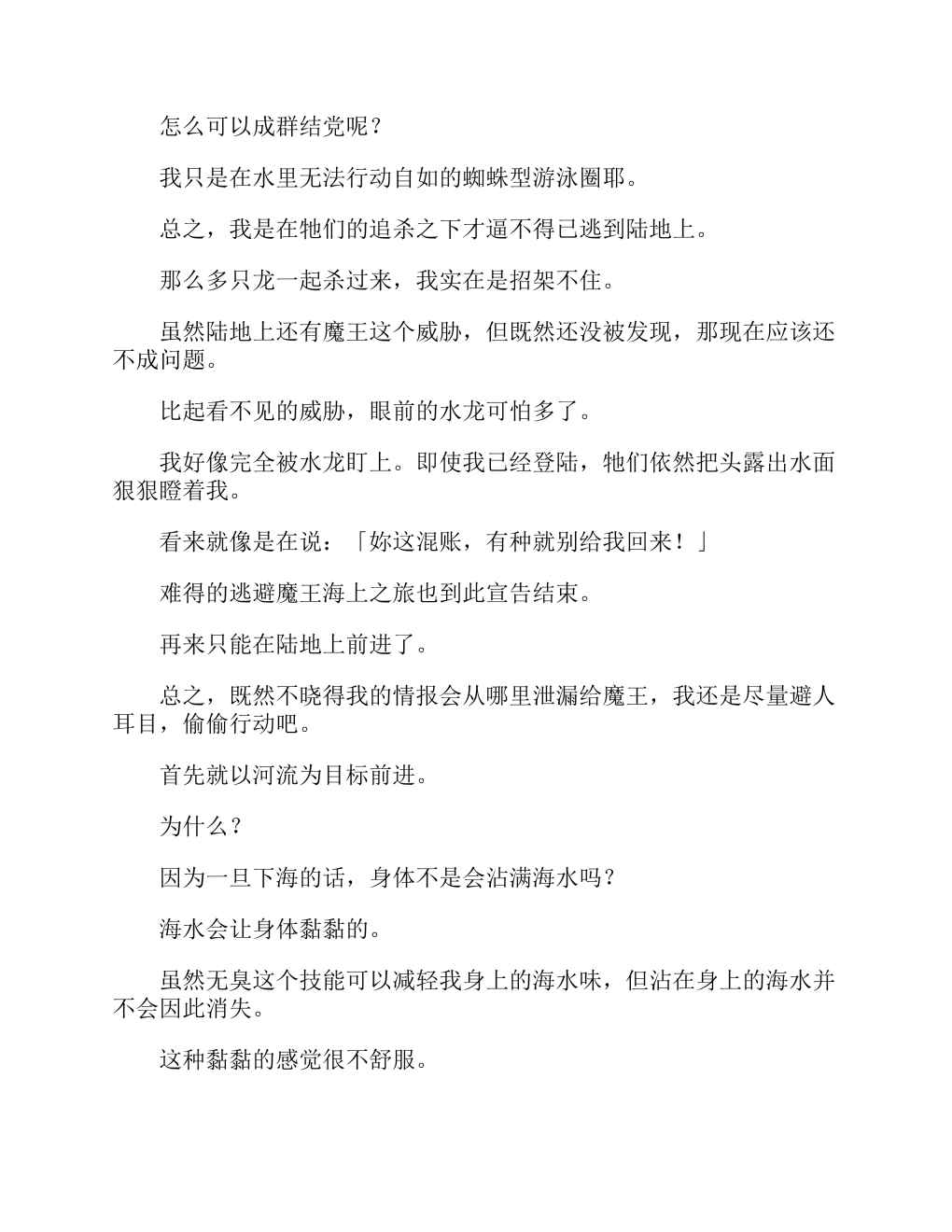 怎么可以成群结党呢？

我只是在水里无法行动自如的蜘蛛型游泳圈耶。

总之，我是在牠们的追杀之下才逼不得已逃到陆地上。

那么多只龙一起杀过来，我实在是招架不住。

虽然陆地上还有魔王这个威胁，但既然还没被发现，那现在应该还不成问题。

比起看不见的威胁，眼前的水龙可怕多了。

我好像完全被水龙盯上。即使我已经登陆，牠们依然把头露出水面狠狠瞪着我。

看来就像是在说：「妳这混账，有种就别给我回来！」

难得的逃避魔王海上之旅也到此宣告结束。

再来只能在陆地上前进了。

总之，既然不晓得我的情报会从哪里泄漏给魔王，我还是尽量避人耳目，偷偷行动吧。

首先就以河流为目标前进。

为什么？

因为一旦下海的话，身体不是会沾满海水吗？

海水会让身体黏黏的。

虽然无臭这个技能可以减轻我身上的海水味，但沾在身上的海水并不会因此消失。

这种黏黏的感觉很不舒服。